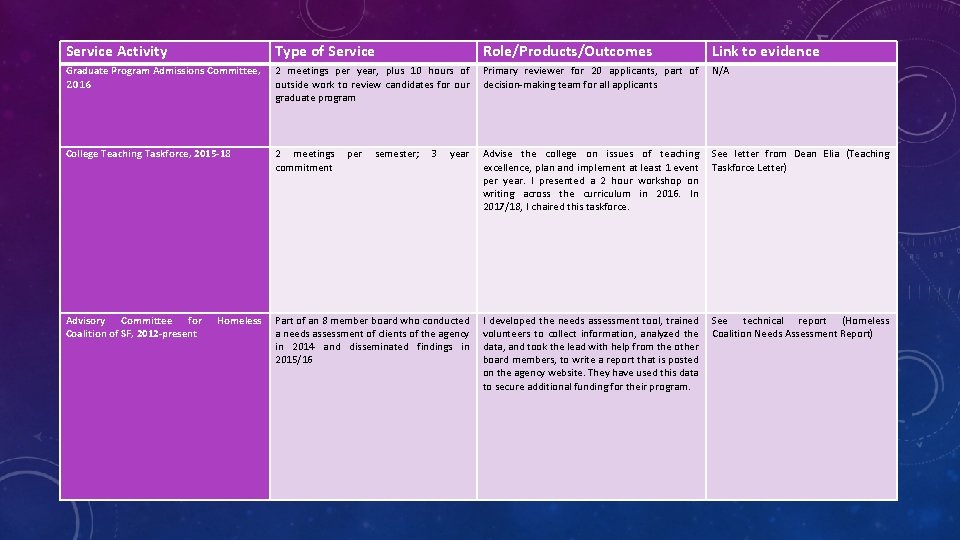 | Service Activity | Type of Service | Role/Products/Outcomes | Link to evidence |
|---|---|---|---|
| Graduate Program Admissions Committee, 2016 | 2 meetings per year, plus 10 hours of outside work to review candidates for our graduate program | Primary reviewer for 20 applicants, part of decision-making team for all applicants | N/A |
| College Teaching Taskforce, 2015-18 | 2 meetings per semester; 3 year commitment | Advise the college on issues of teaching excellence, plan and implement at least 1 event per year. I presented a 2 hour workshop on writing across the curriculum in 2016. In 2017/18, I chaired this taskforce. | See letter from Dean Elia (Teaching Taskforce Letter) |
| Advisory Committee for Homeless Coalition of SF, 2012-present | Part of an 8 member board who conducted a needs assessment of clients of the agency in 2014 and disseminated findings in 2015/16 | I developed the needs assessment tool, trained volunteers to collect information, analyzed the data, and took the lead with help from the other board members, to write a report that is posted on the agency website. They have used this data to secure additional funding for their program. | See technical report (Homeless Coalition Needs Assessment Report) |